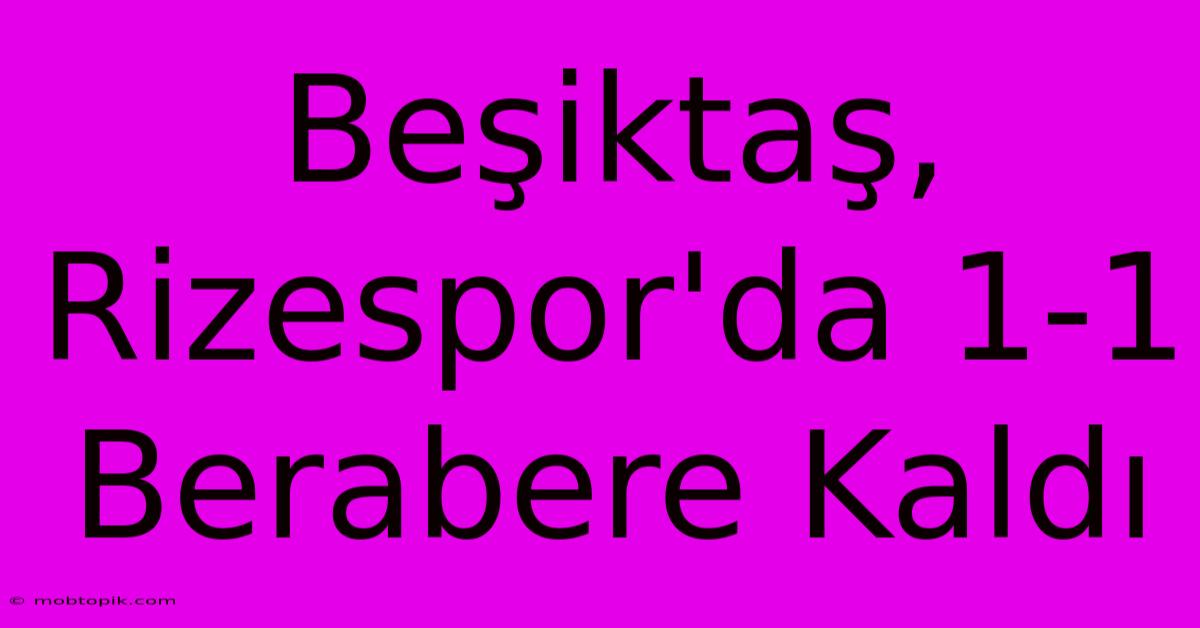 Beşiktaş, Rizespor'da 1-1 Berabere Kaldı

© mobtopik.com